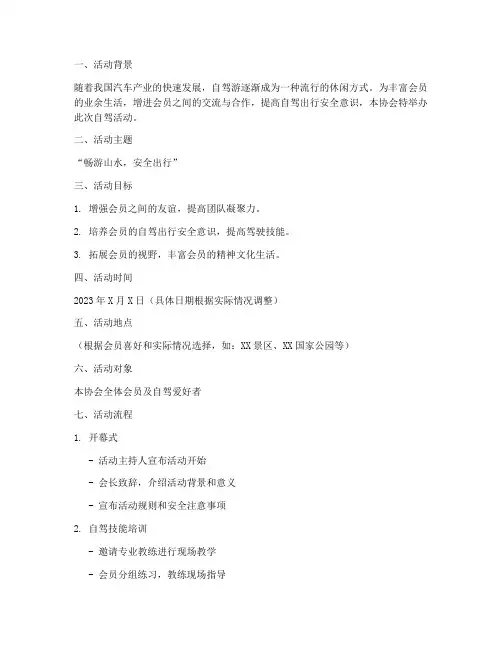 一、活动背景

随着我国汽车产业的快速发展，自驾游逐渐成为一种流行的休闲方式。为丰富会员的业余生活，增进会员之间的交流与合作，提高自驾出行安全意识，本协会特举办此次自驾活动。

二、活动主题

“畅游山水，安全出行”

三、活动目标

1. 增强会员之间的友谊，提高团队凝聚力。

2. 培养会员的自驾出行安全意识，提高驾驶技能。

3. 拓展会员的视野，丰富会员的精神文化生活。

四、活动时间

2023年X月X日（具体日期根据实际情况调整）

五、活动地点

（根据会员喜好和实际情况选择，如：XX景区、XX国家公园等）

六、活动对象

本协会全体会员及自驾爱好者

七、活动流程

1. 开幕式

- 活动主持人宣布活动开始

- 会长致辞，介绍活动背景和意义

- 宣布活动规则和安全注意事项

2. 自驾技能培训

- 邀请专业教练进行现场教学

- 会员分组练习，教练现场指导